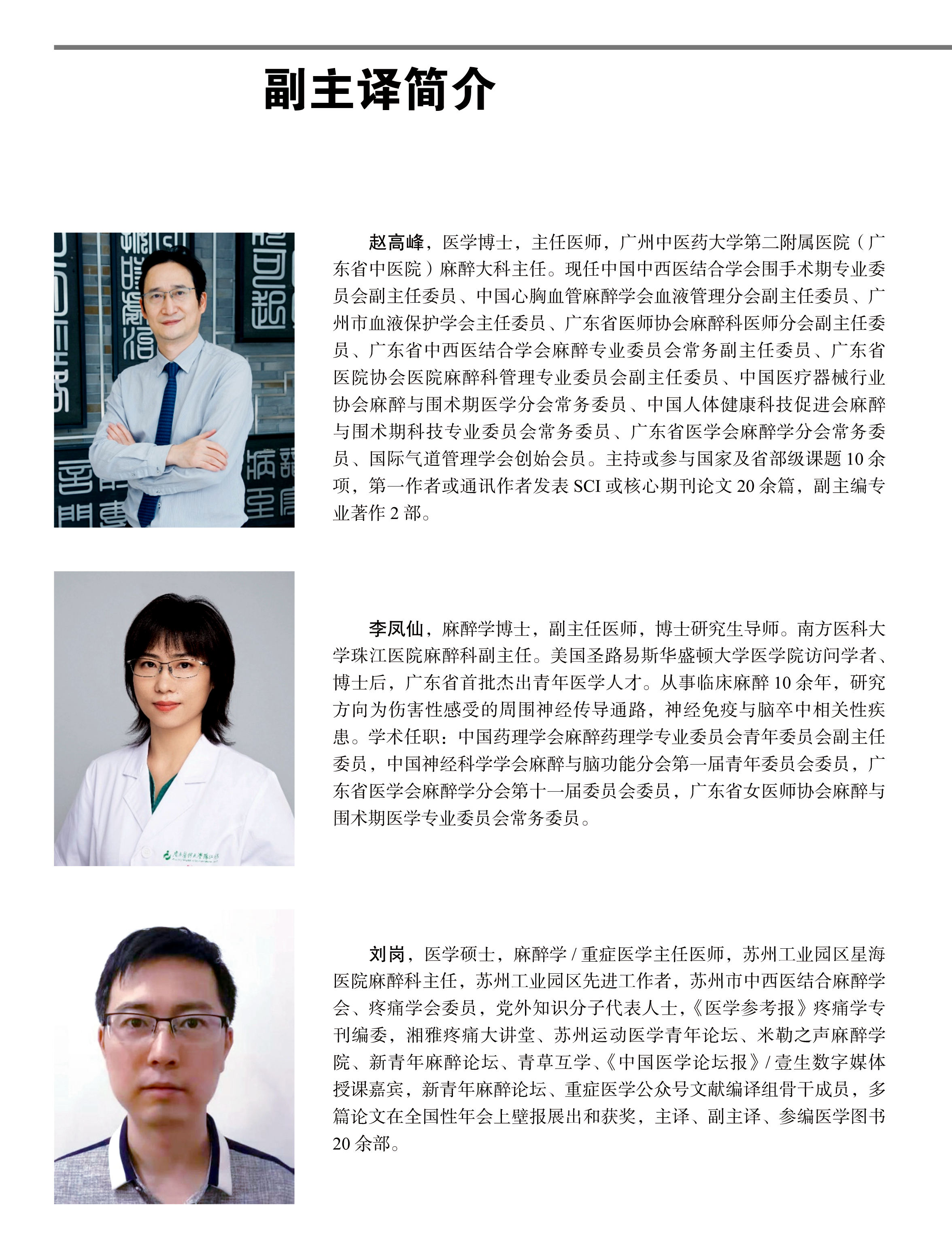 副主译简介

赵高峰，医学博士，主任医师，广州中医药大学第二附属医院（广东省中医院）麻醉大科主任。现任中国中西医结合学会围手术期专业委员会副主任委员、中国心胸血管麻醉学会血液管理分会副主任委员、广州市血液保护学会主任委员、广东省医师协会麻醉科医师分会副主任委员、广东省中西医结合学会麻醉专业委员会常务副主任委员、广东省医院协会医院麻醉科管理专业委员会副主任委员、中国医疗器械行业协会麻醉与围术期医学分会常务委员、中国人体健康科技促进会麻醉与围术期科技专业委员会常务委员、广东省医学会麻醉学分会常务委员、国际气道管理学会创始会员。主持或参与国家及省部级课题10余项，第一作者或通讯作者发表SCI或核心期刊论文20余篇，副主编专业著作2部。

李凤仙，麻醉学博士，副主任医师，博士研究生导师。南方医科大学珠江医院麻醉科副主任。美国圣路易斯华盛顿大学医学院访问学者、博士后，广东省首批杰出青年医学人才。从事临床麻醉10余年，研究方向为伤害性感受的周围神经传导通路，神经免疫与脑卒中相关性疾患。学术任职：中国药理学会麻醉药理学专业委员会青年委员会副主任委员，中国神经科学学会麻醉与脑功能分会第一届青年委员会委员，广东省医学会麻醉学分会第十一届委员会委员，广东省女医师协会麻醉与围术期医学专业委员会常务委员。

刘岗，医学硕士，麻醉学/重症医学主任医师，苏州工业园区星海医院麻醉科主任，苏州工业园区先进工作者，苏州市中西医结合麻醉学会、疼痛学会委员，党外知识分子代表人士，《医学参考报》疼痛学专刊编委，湘雅疼痛大讲堂、苏州运动医学青年论坛、米勒之声麻醉学院、新青年麻醉论坛、青草互学、《中国医学论坛报》/壹生数字媒体授课嘉宾，新青年麻醉论坛、重症医学公众号文献编译组骨干成员，多篇论文在全国性年会上壁报展出和获奖，主译、副主译、参编医学图书20余部。